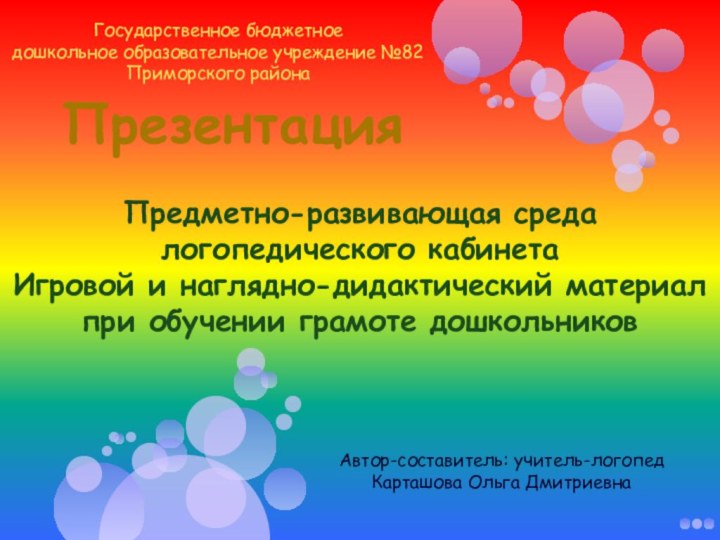 Государственное бюджетное дошкольное образовательное учреждение №82 Приморского района

Презентация

Предметно-развивающая среда логопедического кабинета
Игровой и наглядно-дидактический материал при обучении грамоте дошкольников

Автор-составитель: учитель-логопед
Карташова Ольга Дмитриевна